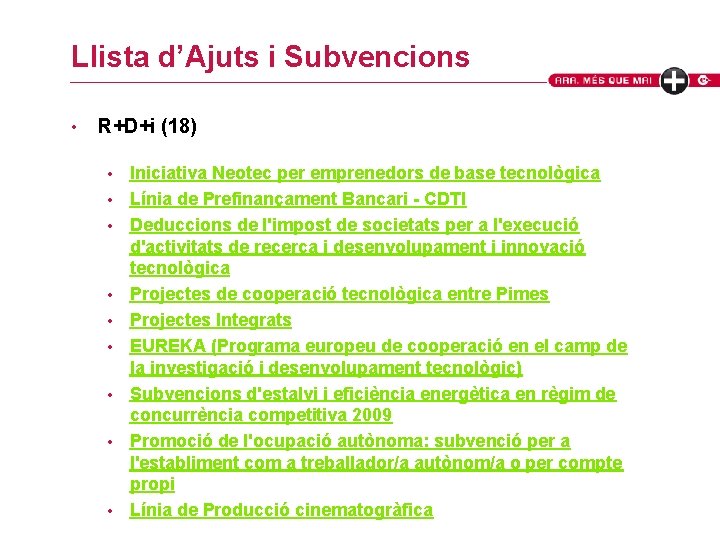 Llista d'Ajuts i Subvencions

ARA, MÉS QUE MAI

• R+D+i (18)

• Iniciativa Neotec per emprenedors de base tecnològica
• Línia de Prefinançament Bancari - CDTI
• Deduccions de l'impost de societats per a l'execució d'activitats de recerca i desenvolupament i innovació tecnològica
• Projectes de cooperació tecnològica entre Pimes
• Projectes Integrats
• EUREKA (Programa europeu de cooperació en el camp de la investigació i desenvolupament tecnològic)
• Subvencions d'estalvi i eficiència energètica en règim de concurrència competitiva 2009
• Promoció de l'ocupació autònoma: subvenció per a l'establiment com a treballador/a autònom/a o per compte propi
• Línia de Producció cinematogràfica